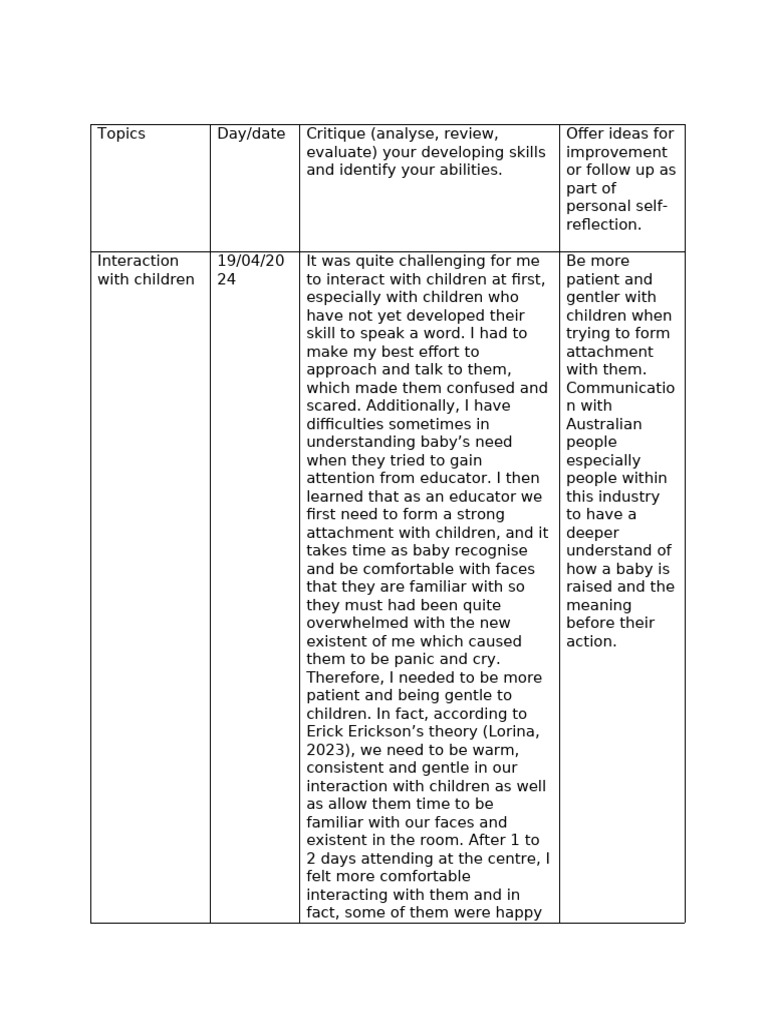 | Topics | Day/date | Critique (analyse, review, evaluate) your developing skills and identify your abilities. | Offer ideas for improvement or follow up as part of personal self-reflection. |
|---|---|---|---|
| Interaction with children | 19/04/2024 | It was quite challenging for me to interact with children at first, especially with children who have not yet developed their skill to speak a word. I had to make my best effort to approach and talk to them, which made them confused and scared. Additionally, I have difficulties sometimes in understanding baby's need when they tried to gain attention from educator. I then learned that as an educator we first need to form a strong attachment with children, and it takes time as baby recognise and be comfortable with faces that they are familiar with so they must had been quite overwhelmed with the new existent of me which caused them to be panic and cry. Therefore, I needed to be more patient and being gentle to children. In fact, according to Erick Erickson's theory (Lorina, 2023), we need to be warm, consistent and gentle in our interaction with children as well as allow them time to be familiar with our faces and existent in the room. After 1 to 2 days attending at the centre, I felt more comfortable interacting with them and in fact, some of them were happy | Be more patient and gentler with children when trying to form attachment with them. Communication with Australian people especially people within this industry to have a deeper understand of how a baby is raised and the meaning before their action. |